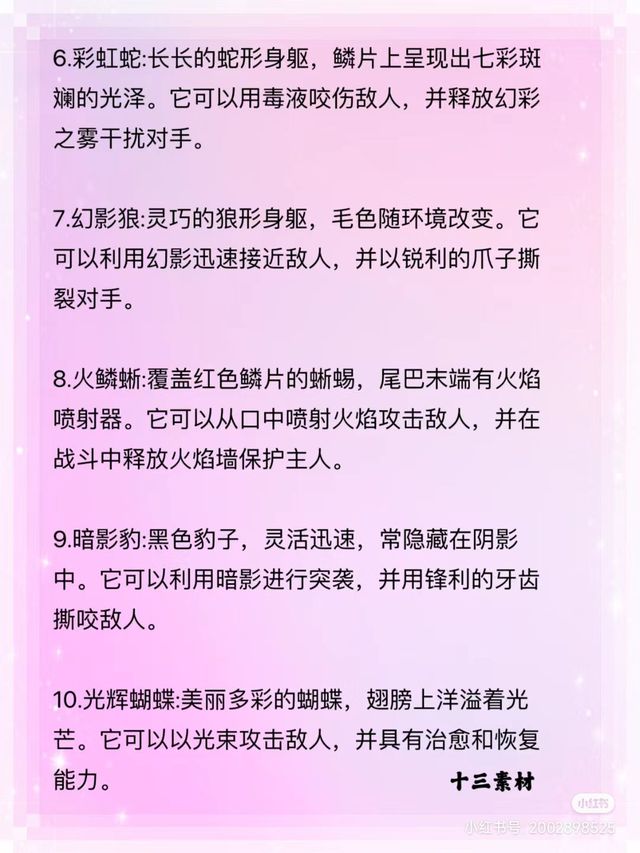 6.彩虹蛇:长长的蛇形身躯，鳞片上呈现出七彩斑斓的光泽。它可以用毒液咬伤敌人，并释放幻彩之雾干扰对手。

7.幻影狼:灵巧的狼形身躯，毛色随环境改变。它可以利用幻影迅速接近敌人，并以锐利的爪子撕裂对手。

8.火鳞蜥:覆盖红色鳞片的蜥蜴，尾巴末端有火焰喷射器。它可以从口中喷射火焰攻击敌人，并在战斗中释放火焰墙保护主人。

9.暗影豹:黑色豹子，灵活迅速，常隐藏在阴影中。它可以利用暗影进行突袭，并用锋利的牙齿撕咬敌人。

10.光辉蝴蝶:美丽多彩的蝴蝶，翅膀上洋溢着光芒。它可以以光束攻击敌人，并具有治愈和恢复能力。

十三素材

小红书

小红书号 2002898525